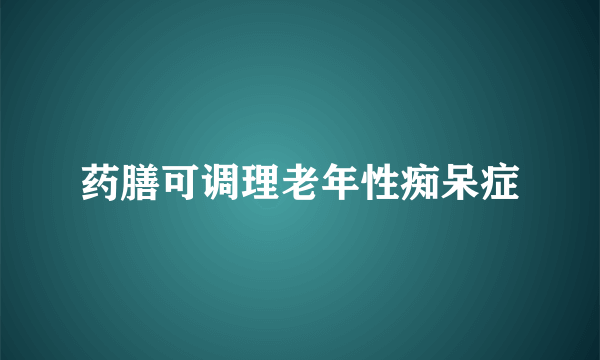 药膳可调理老年性痴呆症